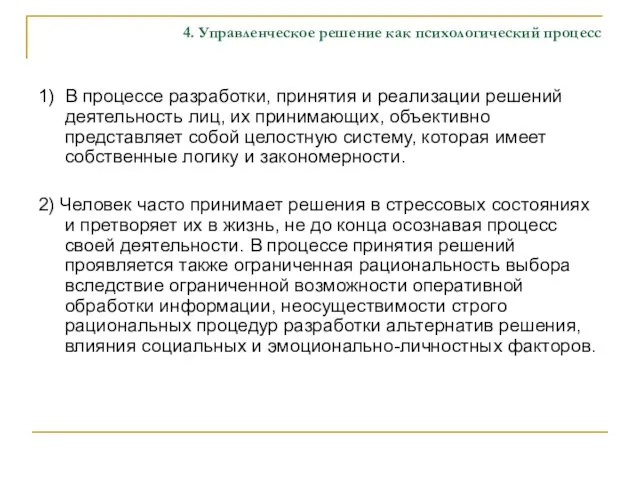 4. Управленческое решение как психологический процесс

1) В процессе разработки, принятия и реализации решений деятельность лиц, их принимающих, объективно представляет собой целостную систему, которая имеет собственные логику и закономерности.

2) Человек часто принимает решения в стрессовых состояниях и претворяет их в жизнь, не до конца осознавая процесс своей деятельности. В процессе принятия решений проявляется также ограниченная рациональность выбора вследствие ограниченной возможности оперативной обработки информации, неосуществимости строго рациональных процедур разработки альтернатив решения, влияния социальных и эмоционально-личностных факторов.